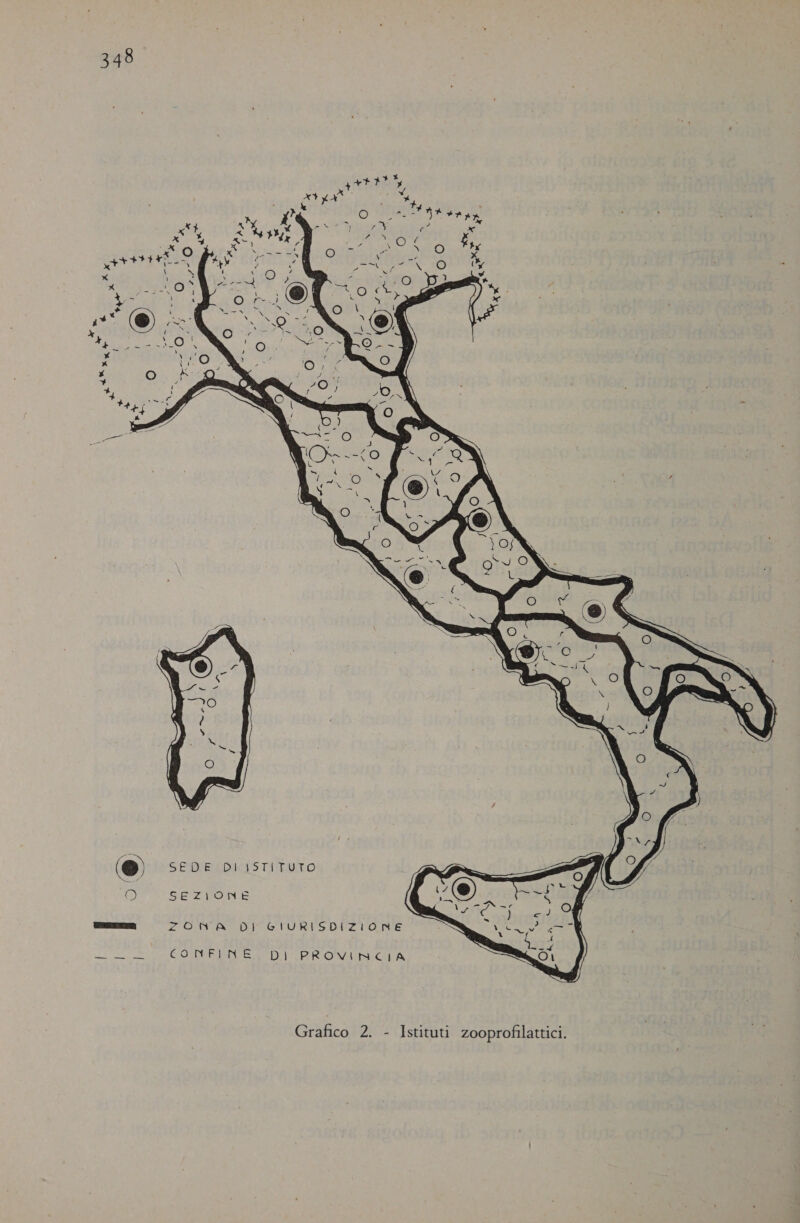 348

SEDE DI ISTITUTO

SEZIONE

ZONA DI GIURISDIZIONE

CONFINE DI PROVINCIA

Grafico 2. - Istituti zooprofilattici.